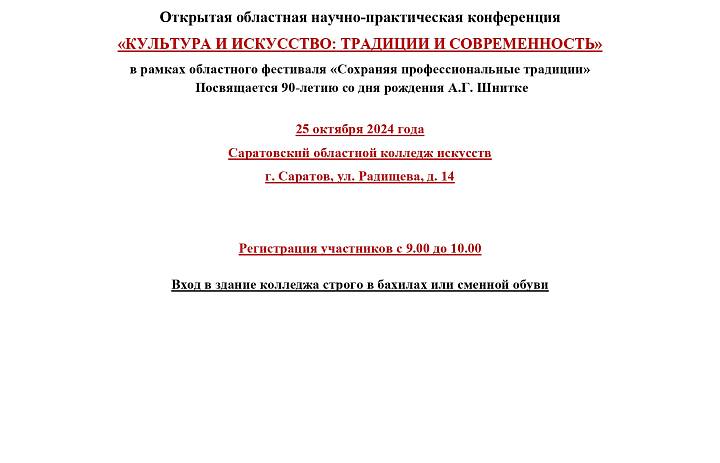 Открытая областная научно-практическая конференция

«КУЛЬТУРА И ИСКУССТВО: ТРАДИЦИИ И СОВРЕМЕННОСТЬ»

в рамках областного фестиваля «Сохраняя профессиональные традиции»
Посвящается 90-летию со дня рождения А.Г. Шнитке

25 октября 2024 года

Саратовский областной колледж искусств

г. Саратов, ул. Радищева, д. 14

Регистрация участников с 9.00 до 10.00

Вход в здание колледжа строго в бахилах или сменной обуви